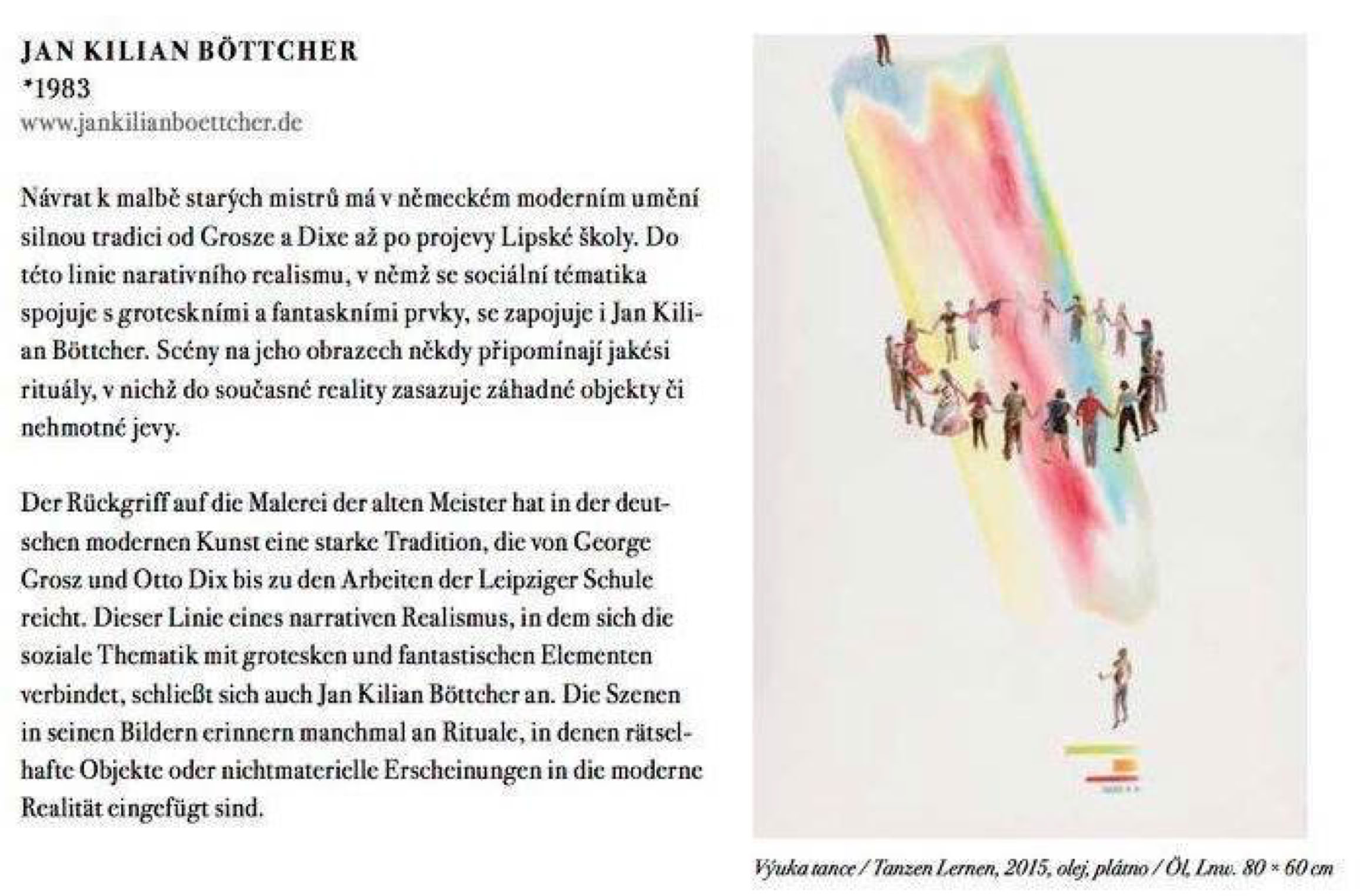 JAN KILIAN BÖTTCHER
*1983
www.jankilianboettcher.de

Návrat k malbě starých mistrů má v německém moderním umění silnou tradici od Grosze a Dixe až po projevy Lipské školy. Do této linie narativního realismu, v němž se sociální tématika spojuje s groteskními a fantaskními prvky, se zapojuje i Jan Kilian Böttcher. Scény na jeho obrazech někdy připomínají jakési rituály, v nichž do současné reality zasazuje záhadné objekty či nehmotné jevy.

Der Rückgriff auf die Malerei der alten Meister hat in der deutschen modernen Kunst eine starke Tradition, die von George Grosz und Otto Dix bis zu den Arbeiten der Leipziger Schule reicht. Dieser Linie eines narrativen Realismus, in dem sich die soziale Thematik mit grotesken und fantastischen Elementen verbindet, schließt sich auch Jan Kilian Böttcher an. Die Szenen in seinen Bildern erinnern manchmal an Rituale, in denen rätselhafte Objekte oder nichtmaterielle Erscheinungen in die moderne Realität eingefügt sind.

Výuka tance / Tanzen Lernen, 2015, olej, plátno / Öl, Lnw. 80 × 60 cm